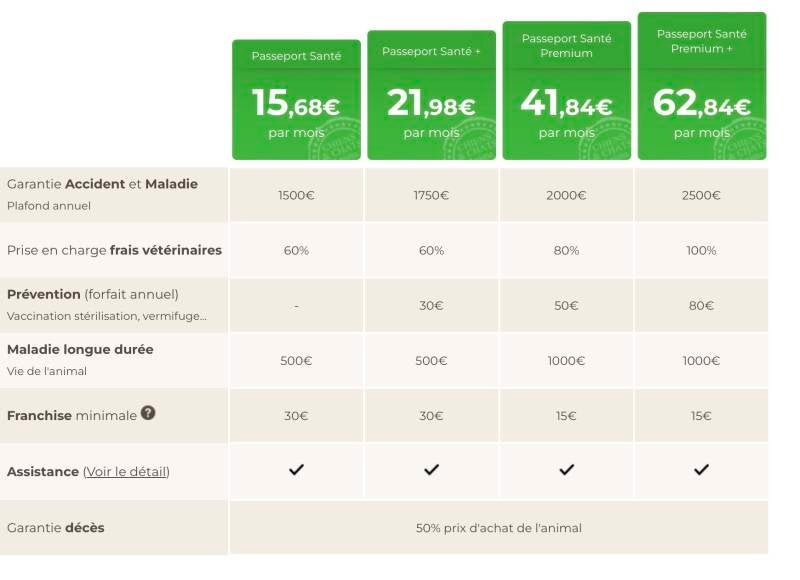 |  | Passeport Santé 15,68€ par mois | Passeport Santé + 21,98€ par mois | Passeport Santé Premium 41,84€ par mois | Passeport Santé Premium + 62,84€ par mois |
|---|---|---|---|---|
| Garantie Accident et Maladie Plafond annuel | 1500€ | 1750€ | 2000€ | 2500€ |
| Prise en charge frais vétérinaires | 60% | 60% | 80% | 100% |
| Prévention (forfait annuel) Vaccination stérilisation, vermifuge... | - | 30€ | 50€ | 80€ |
| Maladie longue durée Vie de l'animal | 500€ | 500€ | 1000€ | 1000€ |
| Franchise minimale ? | 30€ | 30€ | 15€ | 15€ |
| Assistance (Voir le détail) | ✓ | ✓ | ✓ | ✓ |
| Garantie décès | 50% prix d'achat de l'animal | | | |